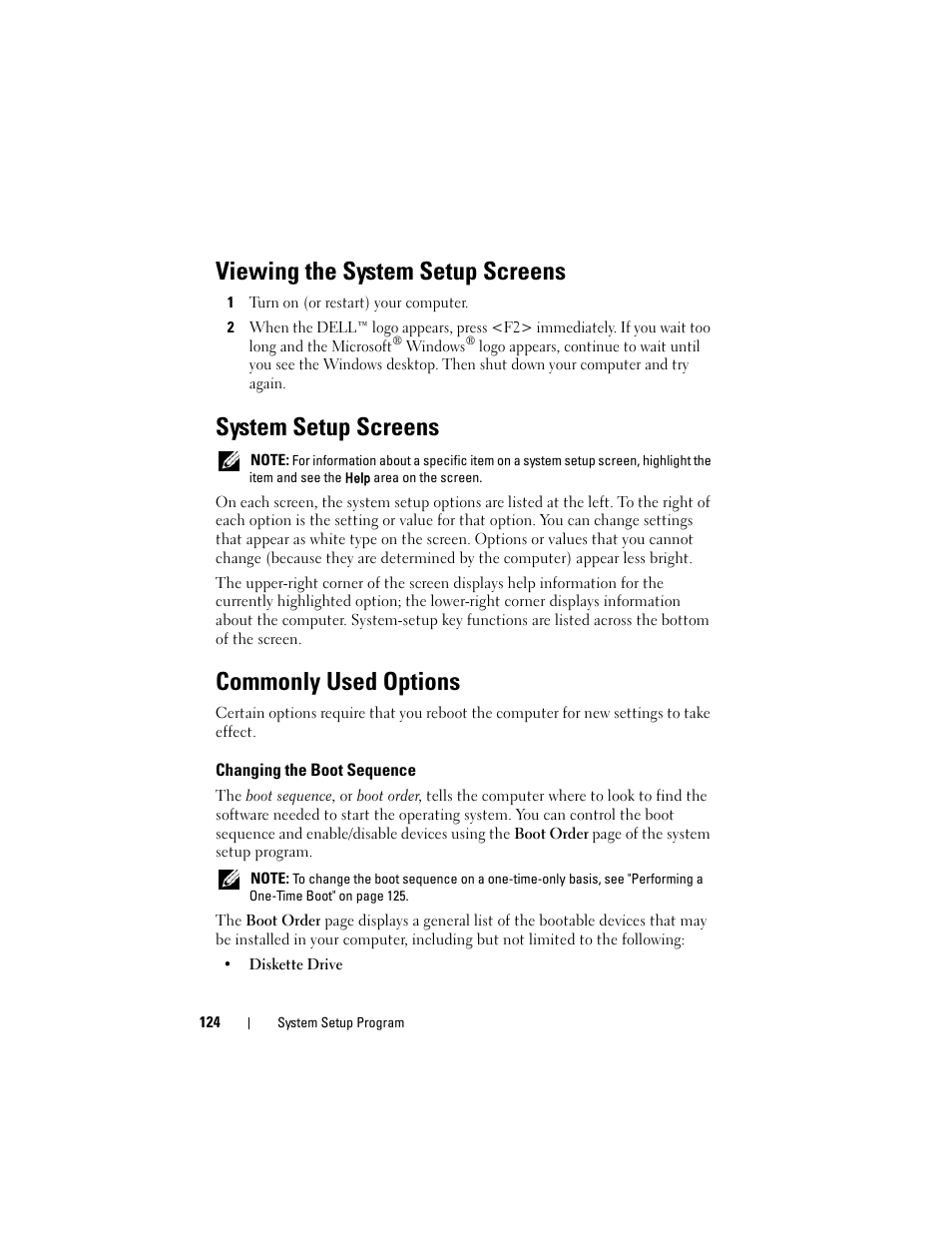 Viewing the System Setup Screens

1 Turn on (or restart) your computer.

2 When the DELL™ logo appears, press <F2> immediately. If you wait too long and the Microsoft® Windows® logo appears, continue to wait until you see the Windows desktop. Then shut down your computer and try again.

System Setup Screens

NOTE: For information about a specific item on a system setup screen, highlight the item and see the Help area on the screen.

On each screen, the system setup options are listed at the left. To the right of each option is the setting or value for that option. You can change settings that appear as white type on the screen. Options or values that you cannot change (because they are determined by the computer) appear less bright.

The upper-right corner of the screen displays help information for the currently highlighted option; the lower-right corner displays information about the computer. System-setup key functions are listed across the bottom of the screen.

Commonly Used Options

Certain options require that you reboot the computer for new settings to take effect.

Changing the Boot Sequence

The boot sequence, or boot order, tells the computer where to look to find the software needed to start the operating system. You can control the boot sequence and enable/disable devices using the Boot Order page of the system setup program.

NOTE: To change the boot sequence on a one-time-only basis, see "Performing a One-Time Boot" on page 125.

The Boot Order page displays a general list of the bootable devices that may be installed in your computer, including but not limited to the following:

• Diskette Drive

124 | System Setup Program